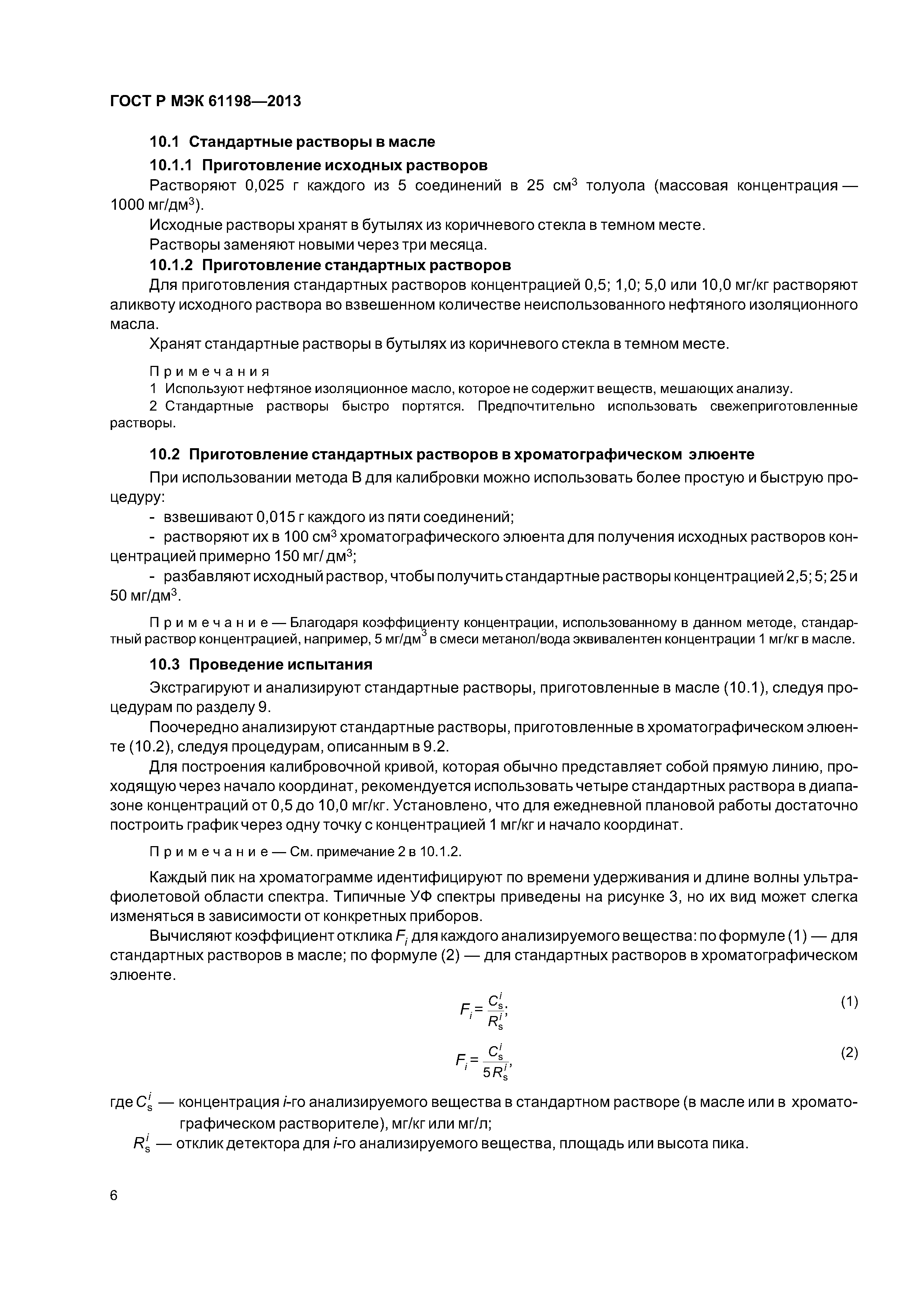 ГОСТ Р МЭК 61198—2013

10.1 Стандартные растворы в масле

10.1.1 Приготовление исходных растворов

Растворяют 0,025 г каждого из 5 соединений в 25 см$^3$ толуола (массовая концентрация — 1000 мг/дм$^3$).

Исходные растворы хранят в бутылях из коричневого стекла в темном месте.

Растворы заменяют новыми через три месяца.

10.1.2 Приготовление стандартных растворов

Для приготовления стандартных растворов концентрацией 0,5; 1,0; 5,0 или 10,0 мг/кг растворяют аликвоту исходного раствора во взвешенном количестве неиспользованного нефтяного изоляционного масла.

Хранят стандартные растворы в бутылях из коричневого стекла в темном месте.

Примечания

1 Используют нефтяное изоляционное масло, которое не содержит веществ, мешающих анализу.

2 Стандартные растворы быстро портятся. Предпочтительно использовать свежеприготовленные растворы.

10.2 Приготовление стандартных растворов в хроматографическом элюенте

При использовании метода В для калибровки можно использовать более простую и быструю процедуру:

- взвешивают 0,015 г каждого из пяти соединений;

- растворяют их в 100 см$^3$ хроматографического элюента для получения исходных растворов концентрацией примерно 150 мг/ дм$^3$;

- разбавляют исходный раствор, чтобы получить стандартные растворы концентрацией 2,5; 5; 25 и 50 мг/дм$^3$.

Примечание — Благодаря коэффициенту концентрации, использованному в данном методе, стандартный раствор концентрацией, например, 5 мг/дм$^3$ в смеси метанол/вода эквивалентен концентрации 1 мг/кг в масле.

10.3 Проведение испытания

Экстрагируют и анализируют стандартные растворы, приготовленные в масле (10.1), следуя процедурам по разделу 9.

Поочередно анализируют стандартные растворы, приготовленные в хроматографическом элюенте (10.2), следуя процедурам, описанным в 9.2.

Для построения калибровочной кривой, которая обычно представляет собой прямую линию, проходящую через начало координат, рекомендуется использовать четыре стандартных раствора в диапазоне концентраций от 0,5 до 10,0 мг/кг. Установлено, что для ежедневной плановой работы достаточно построить график через одну точку с концентрацией 1 мг/кг и начало координат.

Примечание — См. примечание 2 в 10.1.2.

Каждый пик на хроматограмме идентифицируют по времени удерживания и длине волны ультрафиолетовой области спектра. Типичные УФ спектры приведены на рисунке 3, но их вид может слегка изменяться в зависимости от конкретных приборов.

Вычисляют коэффициент отклика $F_i$ для каждого анализируемого вещества: по формуле (1) — для стандартных растворов в масле; по формуле (2) — для стандартных растворов в хроматографическом элюенте.

$F_i = \frac{C_s^i}{R_s^i};$ (1)

$F_i = \frac{C_s^i}{5R_s^i},$ (2)

где $C_s^i$ — концентрация $i$-го анализируемого вещества в стандартном растворе (в масле или в хроматографическом растворителе), мг/кг или мг/л;

$R_s^i$ — отклик детектора для $i$-го анализируемого вещества, площадь или высота пика.

6